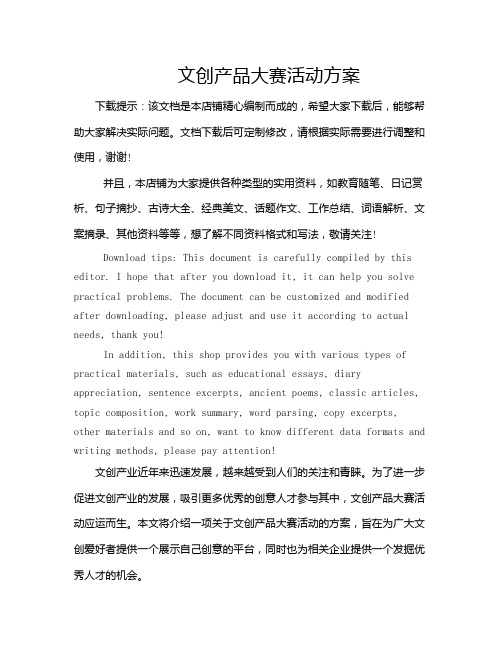 文创产品大赛活动方案

下载提示：该文档是本店铺精心编制而成的，希望大家下载后，能够帮助大家解决实际问题。文档下载后可定制修改，请根据实际需要进行调整和使用，谢谢!

并且，本店铺为大家提供各种类型的实用资料，如教育随笔、日记赏析、句子摘抄、古诗大全、经典美文、话题作文、工作总结、词语解析、文案摘录、其他资料等等，想了解不同资料格式和写法，敬请关注!

Download tips: This document is carefully compiled by this editor. I hope that after you download it, it can help you solve practical problems. The document can be customized and modified after downloading, please adjust and use it according to actual needs, thank you!

In addition, this shop provides you with various types of practical materials, such as educational essays, diary appreciation, sentence excerpts, ancient poems, classic articles, topic composition, work summary, word parsing, copy excerpts, other materials and so on, want to know different data formats and writing methods, please pay attention!

文创产业近年来迅速发展，越来越受到人们的关注和青睐。为了进一步促进文创产业的发展，吸引更多优秀的创意人才参与其中，文创产品大赛活动应运而生。本文将介绍一项关于文创产品大赛活动的方案，旨在为广大文创爱好者提供一个展示自己创意的平台，同时也为相关企业提供一个发掘优秀人才的机会。